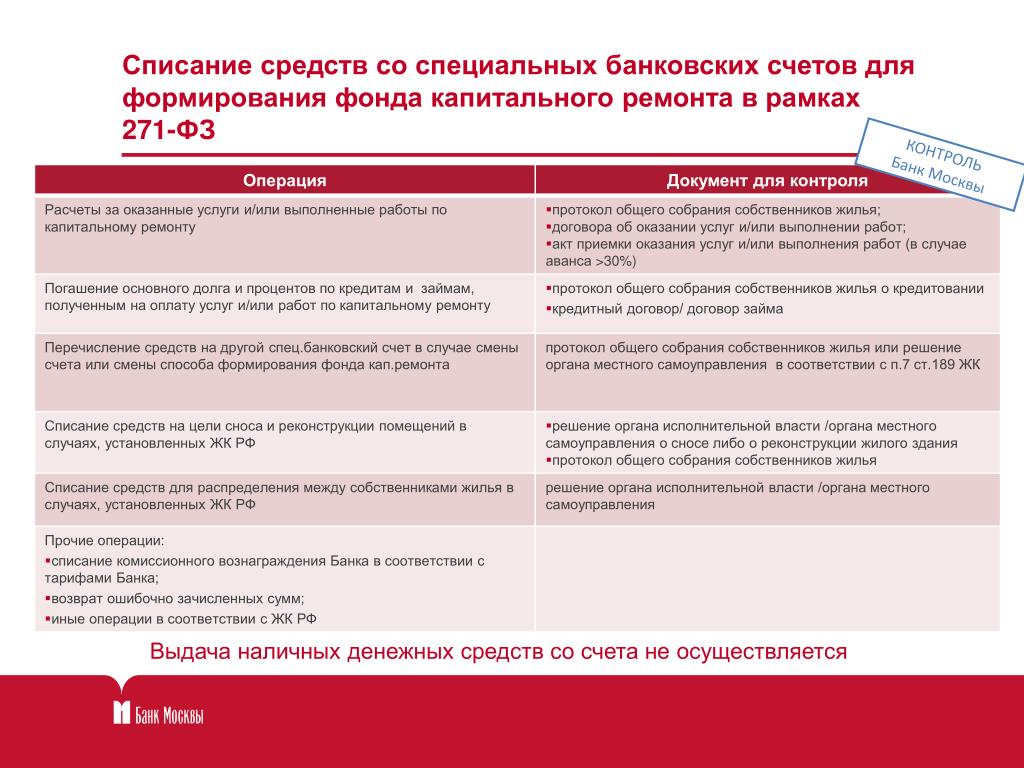 Списание средств со специальных банковских счетов для формирования фонда капитального ремонта в рамках 271-ФЗ

КОНТРОЛЬ
Банк Москвы

| Операция | Документ для контроля |
|---|---|
| Расчеты за оказанные услуги и/или выполненные работы по капитальному ремонту | ▪протокол общего собрания собственников жилья; ▪договора об оказании услуг и/или выполнении работ; ▪акт приемки оказания услуг и/или выполнения работ (в случае аванса >30%) |
| Погашение основного долга и процентов по кредитам и займам, полученным на оплату услуг и/или работ по капитальному ремонту | ▪протокол общего собрания собственников жилья о кредитовании ▪кредитный договор/ договор займа |
| Перечисление средств на другой спец.банковский счет в случае смены счета или смены способа формирования фонда кап.ремонта | протокол общего собрания собственников жилья или решение органа местного самоуправления в соответствии с п.7 ст.189 ЖК |
| Списание средств на цели сноса и реконструкции помещений в случаях, установленных ЖК РФ | ▪решение органа исполнительной власти /органа местного самоуправления о сносе либо о реконструкции жилого здания ▪протокол общего собрания собственников жилья |
| Списание средств для распределения между собственниками жилья в случаях, установленных ЖК РФ | решение органа исполнительной власти /органа местного самоуправления |
| Прочие операции: ▪списание комиссионного вознаграждения Банка в соответствии с тарифами Банка; ▪возврат ошибочно зачисленных сумм; ▪иные операции в соответствии с ЖК РФ | |

Выдача наличных денежных средств со счета не осуществляется

Банк Москвы